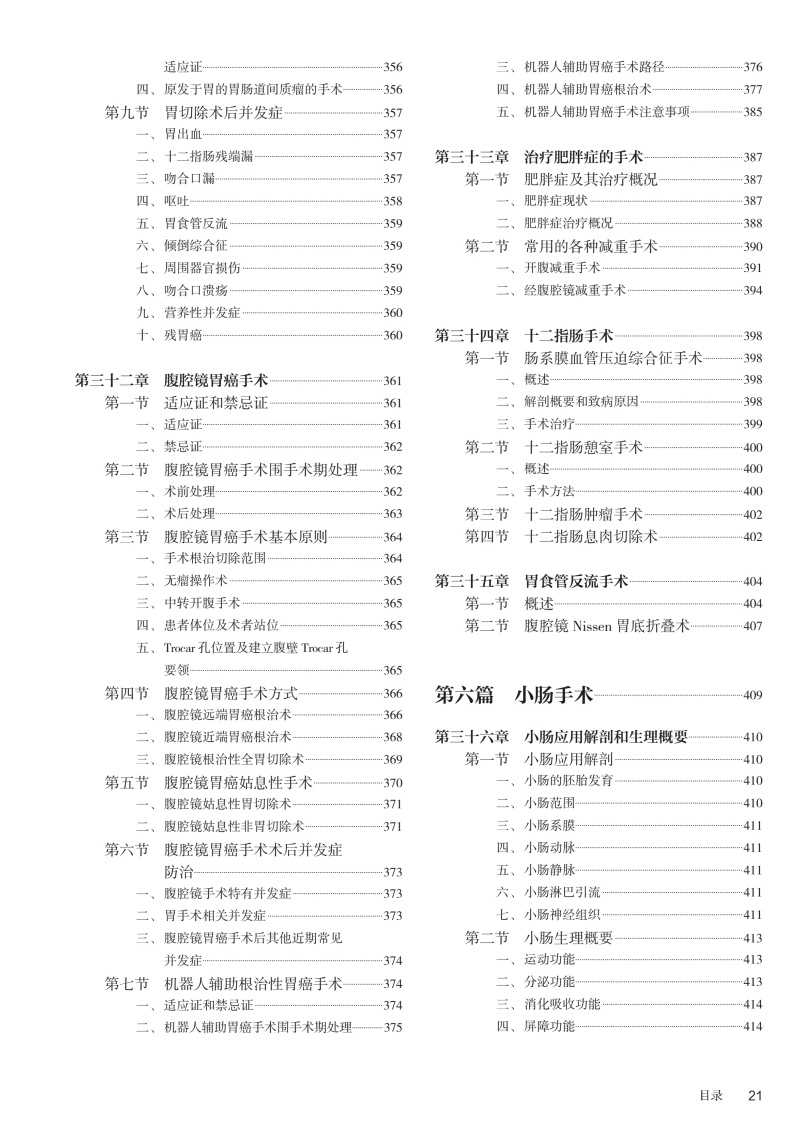 适应证 356
四、原发于胃的胃肠道间质瘤的手术 356
第九节 胃切除术后并发症 357
一、胃出血 357
二、十二指肠残端漏 357
三、吻合口漏 357
四、呕吐 358
五、胃食管反流 359
六、倾倒综合征 359
七、周围器官损伤 359
八、吻合口溃疡 359
九、营养性并发症 360
十、残胃癌 360

第三十二章 腹腔镜胃癌手术 361
第一节 适应证和禁忌证 361
一、适应证 361
二、禁忌证 362
第二节 腹腔镜胃癌手术围手术期处理 362
一、术前处理 362
二、术后处理 363
第三节 腹腔镜胃癌手术基本原则 364
一、手术根治切除范围 364
二、无瘤操作术 365
三、中转开腹手术 365
四、患者体位及术者站位 365
五、Trocar 孔位置及建立腹壁 Trocar 孔要领 365
第四节 腹腔镜胃癌手术方式 366
一、腹腔镜远端胃癌根治术 366
二、腹腔镜近端胃癌根治术 368
三、腹腔镜根治性全胃切除术 369
第五节 腹腔镜胃癌姑息性手术 370
一、腹腔镜姑息性胃切除术 371
二、腹腔镜姑息性非胃切除术 371
第六节 腹腔镜胃癌手术术后并发症防治 373
一、腹腔镜手术特有并发症 373
二、胃手术相关并发症 373
三、腹腔镜胃癌手术后其他近期常见并发症 374
第七节 机器人辅助根治性胃癌手术 374
一、适应证和禁忌证 374
二、机器人辅助胃癌手术围手术期处理 375

三、机器人辅助胃癌手术路径 376
四、机器人辅助胃癌根治术 377
五、机器人辅助胃癌手术注意事项 385

第三十三章 治疗肥胖症的手术 387
第一节 肥胖症及其治疗概况 387
一、肥胖症现状 387
二、肥胖症治疗概况 388
第二节 常用的各种减重手术 390
一、开腹减重手术 391
二、经腹腔镜减重手术 394

第三十四章 十二指肠手术 398
第一节 肠系膜血管压迫综合征手术 398
一、概述 398
二、解剖概要和致病原因 398
三、手术治疗 399
第二节 十二指肠憩室手术 400
一、概述 400
二、手术方法 400
第三节 十二指肠肿瘤手术 402
第四节 十二指肠息肉切除术 402

第三十五章 胃食管反流手术 404
第一节 概述 404
第二节 腹腔镜 Nissen 胃底折叠术 407

第六篇 小肠手术 409

第三十六章 小肠应用解剖和生理概要 410
第一节 小肠应用解剖 410
一、小肠的胚胎发育 410
二、小肠范围 410
三、小肠系膜 411
四、小肠动脉 411
五、小肠静脉 411
六、小肠淋巴引流 411
七、小肠神经组织 411
第二节 小肠生理概要 413
一、运动功能 413
二、分泌功能 413
三、消化吸收功能 414
四、屏障功能 414

目录 21